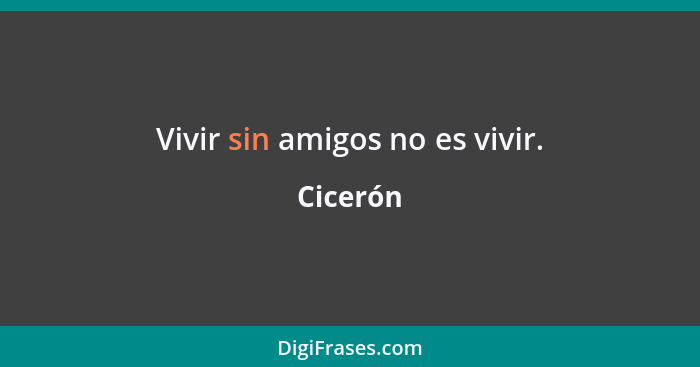 Vivir sin amigos no es vivir.

Cicerón

DigiFrases.com